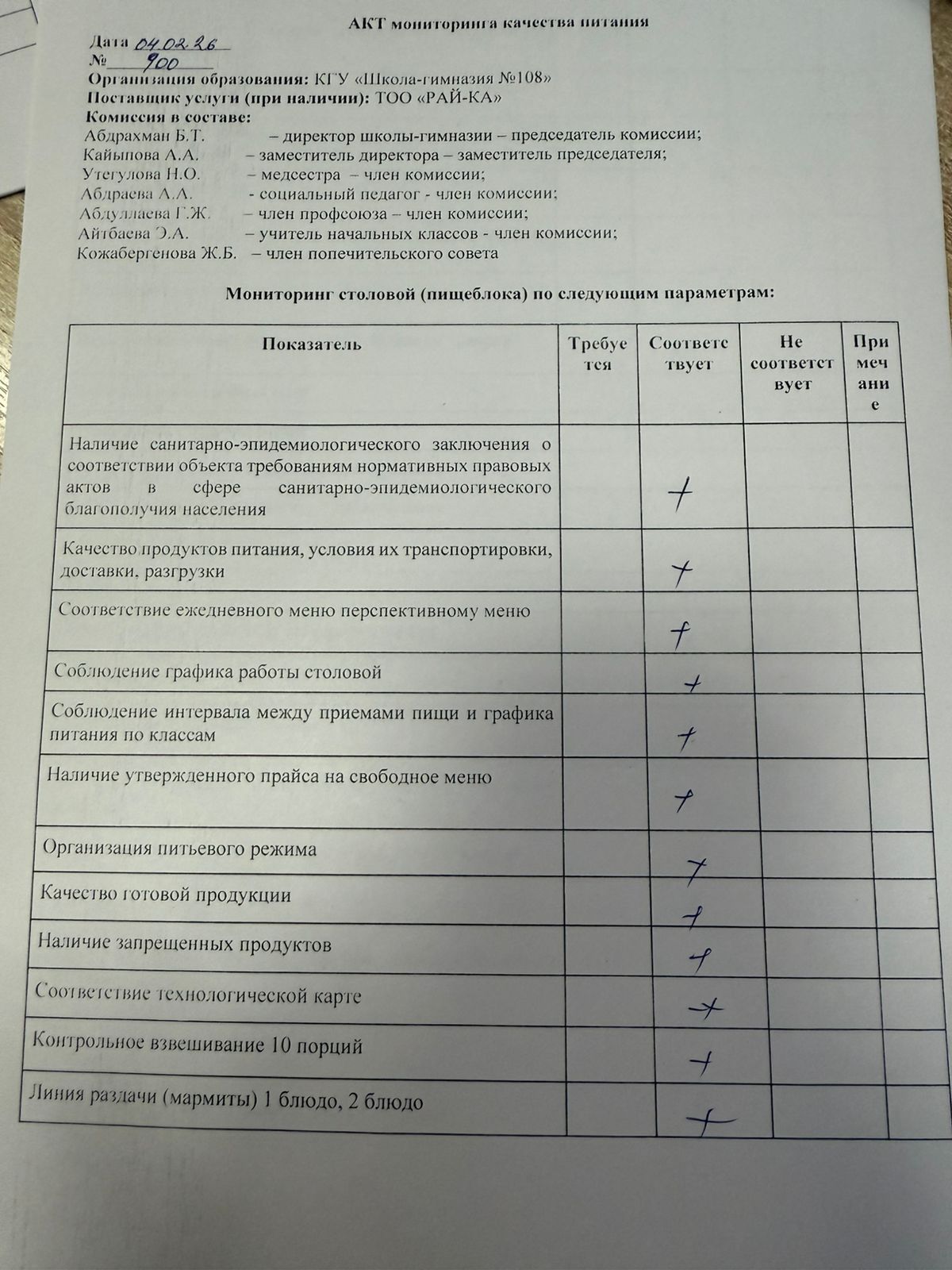 АКТ мониторинга качества питания

Дата 04.02.26
№ 900
Организация образования: КГУ «Школа-гимназия №108»
Поставщик услуги (при наличии): ТОО «РАЙ-КА»
Комиссия в составе:
Абдрахман Б.Т. – директор школы-гимназии – председатель комиссии;
Кайыпова А.А. – заместитель директора – заместитель председателя;
Утегулова Н.О. – медсестра – член комиссии;
Абдраева А.А. - социальный педагог - член комиссии;
Абдуллаева Г.Ж. – член профсоюза – член комиссии;
Айтбаева Э.А. – учитель начальных классов - член комиссии;
Кожабергенова Ж.Б. – член попечительского совета

Мониторинг столовой (пищеблока) по следующим параметрам:

| Показатель | Требуется | Соответствует | Не соответствует | Примечание |
|---|---|---|---|---|
| Наличие санитарно-эпидемиологического заключения о соответствии объекта требованиям нормативных правовых актов в сфере санитарно-эпидемиологического благополучия населения | | + | | |
| Качество продуктов питания, условия их транспортировки, доставки, разгрузки | | + | | |
| Соответствие ежедневного меню перспективному меню | | + | | |
| Соблюдение графика работы столовой | | + | | |
| Соблюдение интервала между приемами пищи и графика питания по классам | | + | | |
| Наличие утвержденного прайса на свободное меню | | + | | |
| Организация питьевого режима | | + | | |
| Качество готовой продукции | | + | | |
| Наличие запрещенных продуктов | | + | | |
| Соответствие технологической карте | | + | | |
| Контрольное взвешивание 10 порций | | + | | |
| Линия раздачи (мармиты) 1 блюдо, 2 блюдо | | + | | |